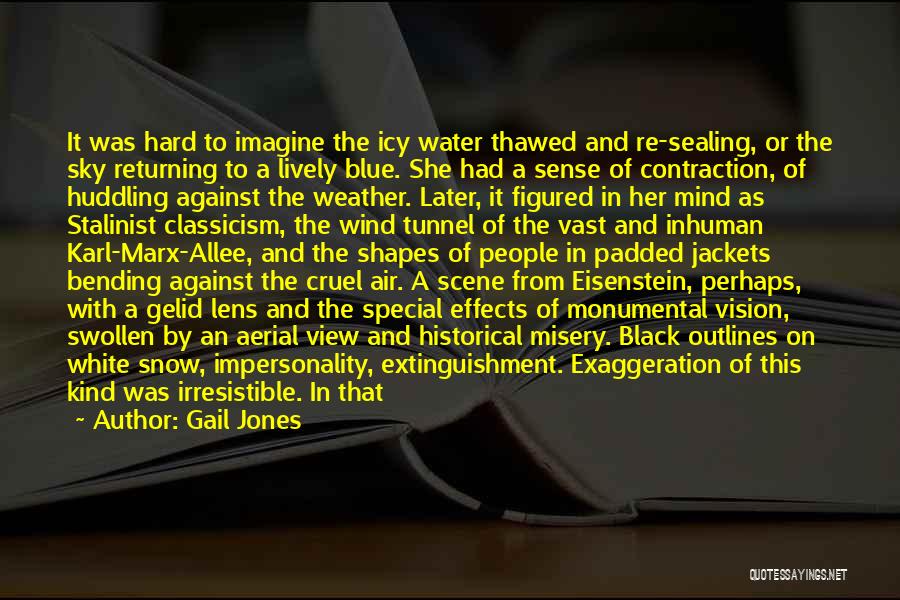 It was hard to imagine the icy water thawed and re-sealing, or the sky returning to a lively blue. She had a sense of contraction, of huddling against the weather. Later, it figured in her mind as Stalinist classicism, the wind tunnel of the vast and inhuman Karl-Marx-Allee, and the shapes of people in padded jackets bending against the cruel air. A scene from Eisenstein, perhaps, with a gelid lens and the special effects of monumental vision, swollen by an aerial view and historical misery. Black outlines on white snow, impersonality, extinguishment. Exaggeration of this kind was irresistible. In that

~ Author: Gail Jones

QUOTESSAYINGS.NET